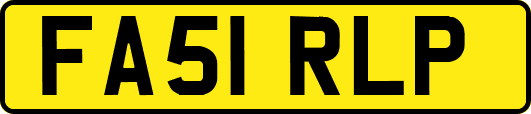 FA51 RLP